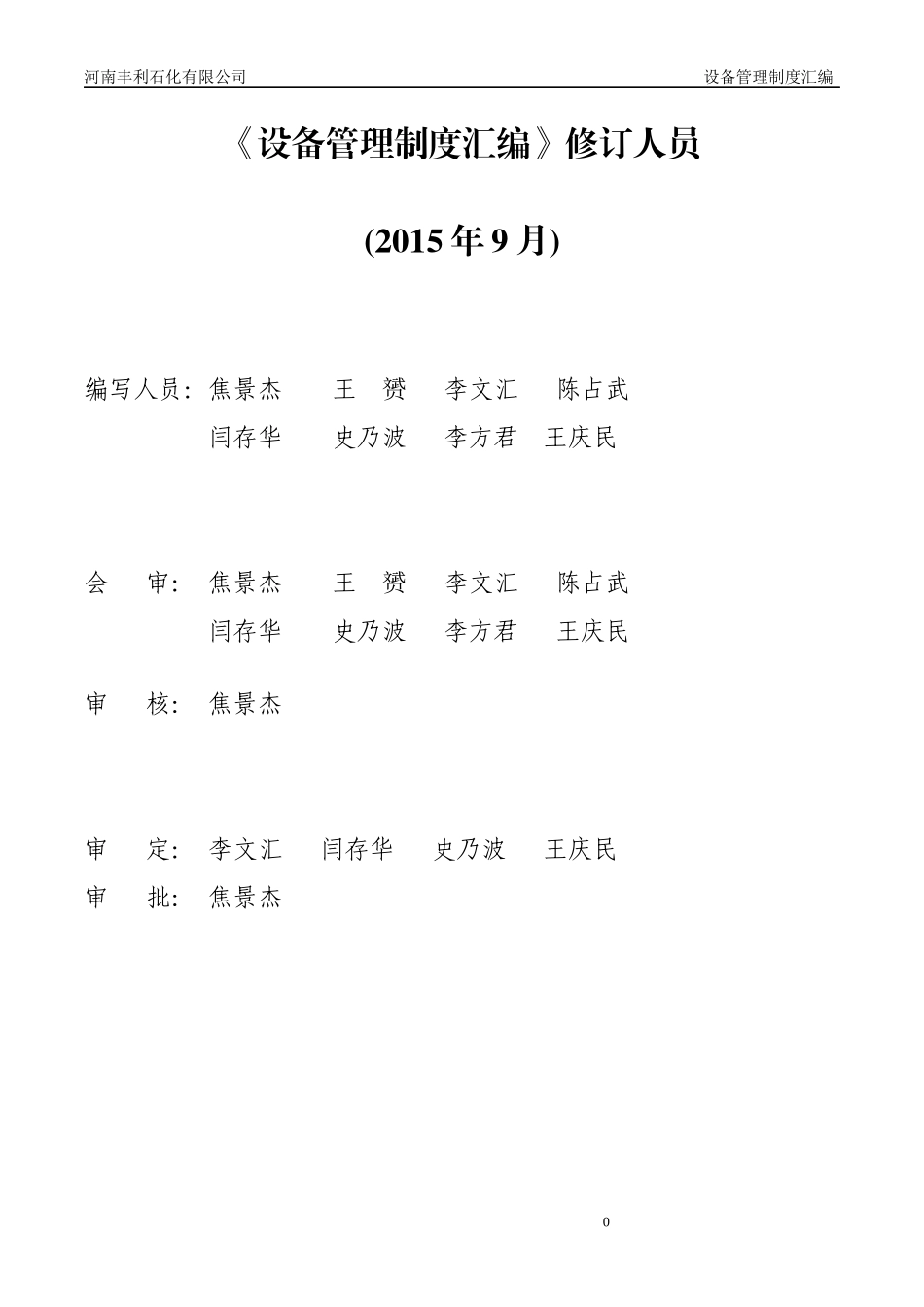 河南丰利石化有限公司　　设备管理制度汇编

《设备管理制度汇编》修订人员

(2015 年 9 月)

编写人员：焦景杰　王　赟　李文汇　陈占武
闫存华　史乃波　李方君　王庆民

会　审：焦景杰　王　赟　李文汇　陈占武
闫存华　史乃波　李方君　王庆民

审　核：焦景杰

审　定：李文汇　闫存华　史乃波　王庆民
审　批：焦景杰

0